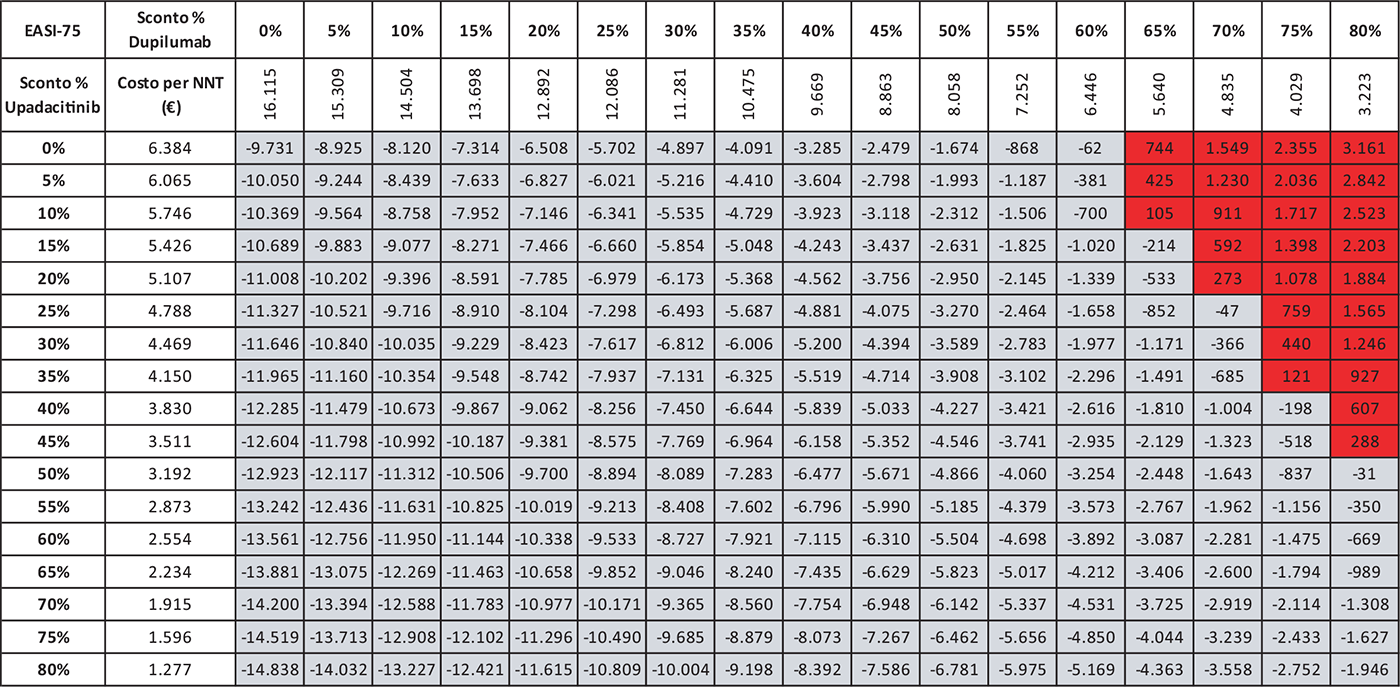 | EASI-75 | Sconto % Dupilumab | 0% | 5% | 10% | 15% | 20% | 25% | 30% | 35% | 40% | 45% | 50% | 55% | 60% | 65% | 70% | 75% | 80% |
|---|---|---|---|---|---|---|---|---|---|---|---|---|---|---|---|---|---|---|
| Sconto % Upadacitinib | Costo per NNT (€) | 16.115 | 15.309 | 14.504 | 13.698 | 12.892 | 12.086 | 11.281 | 10.475 | 9.669 | 8.863 | 8.058 | 7.252 | 6.446 | 5.640 | 4.835 | 4.029 | 3.223 |
| 0% | 6.384 | -9.731 | -8.925 | -8.120 | -7.314 | -6.508 | -5.702 | -4.897 | -4.091 | -3.285 | -2.479 | -1.674 | -868 | -62 | 744 | 1.549 | 2.355 | 3.161 |
| 5% | 6.065 | -10.050 | -9.244 | -8.439 | -7.633 | -6.827 | -6.021 | -5.216 | -4.410 | -3.604 | -2.798 | -1.993 | -1.187 | -381 | 425 | 1.230 | 2.036 | 2.842 |
| 10% | 5.746 | -10.369 | -9.564 | -8.758 | -7.952 | -7.146 | -6.341 | -5.535 | -4.729 | -3.923 | -3.118 | -2.312 | -1.506 | -700 | 105 | 911 | 1.717 | 2.523 |
| 15% | 5.426 | -10.689 | -9.883 | -9.077 | -8.271 | -7.466 | -6.660 | -5.854 | -5.048 | -4.243 | -3.437 | -2.631 | -1.825 | -1.020 | -214 | 592 | 1.398 | 2.203 |
| 20% | 5.107 | -11.008 | -10.202 | -9.396 | -8.591 | -7.785 | -6.979 | -6.173 | -5.368 | -4.562 | -3.756 | -2.950 | -2.145 | -1.339 | -533 | 273 | 1.078 | 1.884 |
| 25% | 4.788 | -11.327 | -10.521 | -9.716 | -8.910 | -8.104 | -7.298 | -6.493 | -5.687 | -4.881 | -4.075 | -3.270 | -2.464 | -1.658 | -852 | -47 | 759 | 1.565 |
| 30% | 4.469 | -11.646 | -10.840 | -10.035 | -9.229 | -8.423 | -7.617 | -6.812 | -6.006 | -5.200 | -4.394 | -3.589 | -2.783 | -1.977 | -1.171 | -366 | 440 | 1.246 |
| 35% | 4.150 | -11.965 | -11.160 | -10.354 | -9.548 | -8.742 | -7.937 | -7.131 | -6.325 | -5.519 | -4.714 | -3.908 | -3.102 | -2.296 | -1.491 | -685 | 121 | 927 |
| 40% | 3.830 | -12.285 | -11.479 | -10.673 | -9.867 | -9.062 | -8.256 | -7.450 | -6.644 | -5.839 | -5.033 | -4.227 | -3.421 | -2.616 | -1.810 | -1.004 | -198 | 607 |
| 45% | 3.511 | -12.604 | -11.798 | -10.992 | -10.187 | -9.381 | -8.575 | -7.769 | -6.964 | -6.158 | -5.352 | -4.546 | -3.741 | -2.935 | -2.129 | -1.323 | -518 | 288 |
| 50% | 3.192 | -12.923 | -12.117 | -11.312 | -10.506 | -9.700 | -8.894 | -8.089 | -7.283 | -6.477 | -5.671 | -4.866 | -4.060 | -3.254 | -2.448 | -1.643 | -837 | -31 |
| 55% | 2.873 | -13.242 | -12.436 | -11.631 | -10.825 | -10.019 | -9.213 | -8.408 | -7.602 | -6.796 | -5.990 | -5.185 | -4.379 | -3.573 | -2.767 | -1.962 | -1.156 | -350 |
| 60% | 2.554 | -13.561 | -12.756 | -11.950 | -11.144 | -10.338 | -9.533 | -8.727 | -7.921 | -7.115 | -6.310 | -5.504 | -4.698 | -3.892 | -3.087 | -2.281 | -1.475 | -669 |
| 65% | 2.234 | -13.881 | -13.075 | -12.269 | -11.463 | -10.658 | -9.852 | -9.046 | -8.240 | -7.435 | -6.629 | -5.823 | -5.017 | -4.212 | -3.406 | -2.600 | -1.794 | -989 |
| 70% | 1.915 | -14.200 | -13.394 | -12.588 | -11.783 | -10.977 | -10.171 | -9.365 | -8.560 | -7.754 | -6.948 | -6.142 | -5.337 | -4.531 | -3.725 | -2.919 | -2.114 | -1.308 |
| 75% | 1.596 | -14.519 | -13.713 | -12.908 | -12.102 | -11.296 | -10.490 | -9.685 | -8.879 | -8.073 | -7.267 | -6.462 | -5.656 | -4.850 | -4.044 | -3.239 | -2.433 | -1.627 |
| 80% | 1.277 | -14.838 | -14.032 | -13.227 | -12.421 | -11.615 | -10.809 | -10.004 | -9.198 | -8.392 | -7.586 | -6.781 | -5.975 | -5.169 | -4.363 | -3.558 | -2.752 | -1.946 |